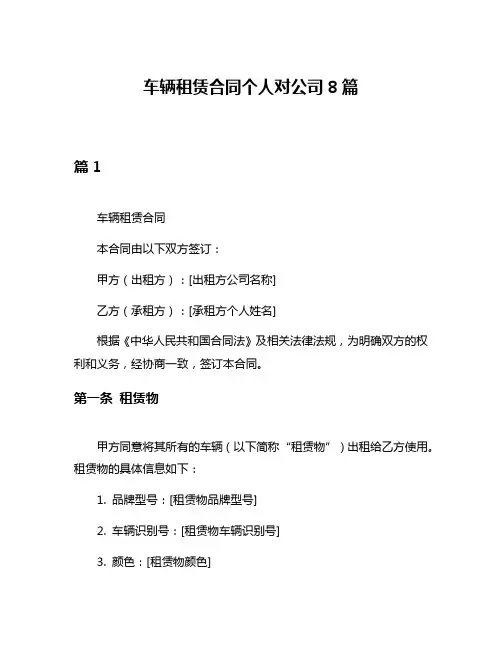 车辆租赁合同个人对公司 8 篇

篇 1

车辆租赁合同

本合同由以下双方签订：

甲方（出租方）：[出租方公司名称]

乙方（承租方）：[承租方个人姓名]

根据《中华人民共和国合同法》及相关法律法规，为明确双方的权利和义务，经协商一致，签订本合同。

第一条 租赁物

甲方同意将其所有的车辆（以下简称“租赁物”）出租给乙方使用。租赁物的具体信息如下：

1. 品牌型号：[租赁物品牌型号]

2. 车辆识别号：[租赁物车辆识别号]

3. 颜色：[租赁物颜色]